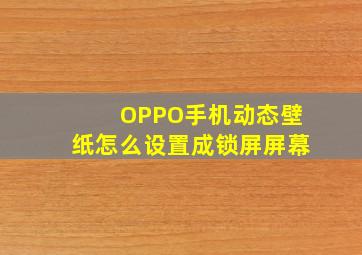 OPPO手机动态壁纸怎么设置成锁屏屏幕